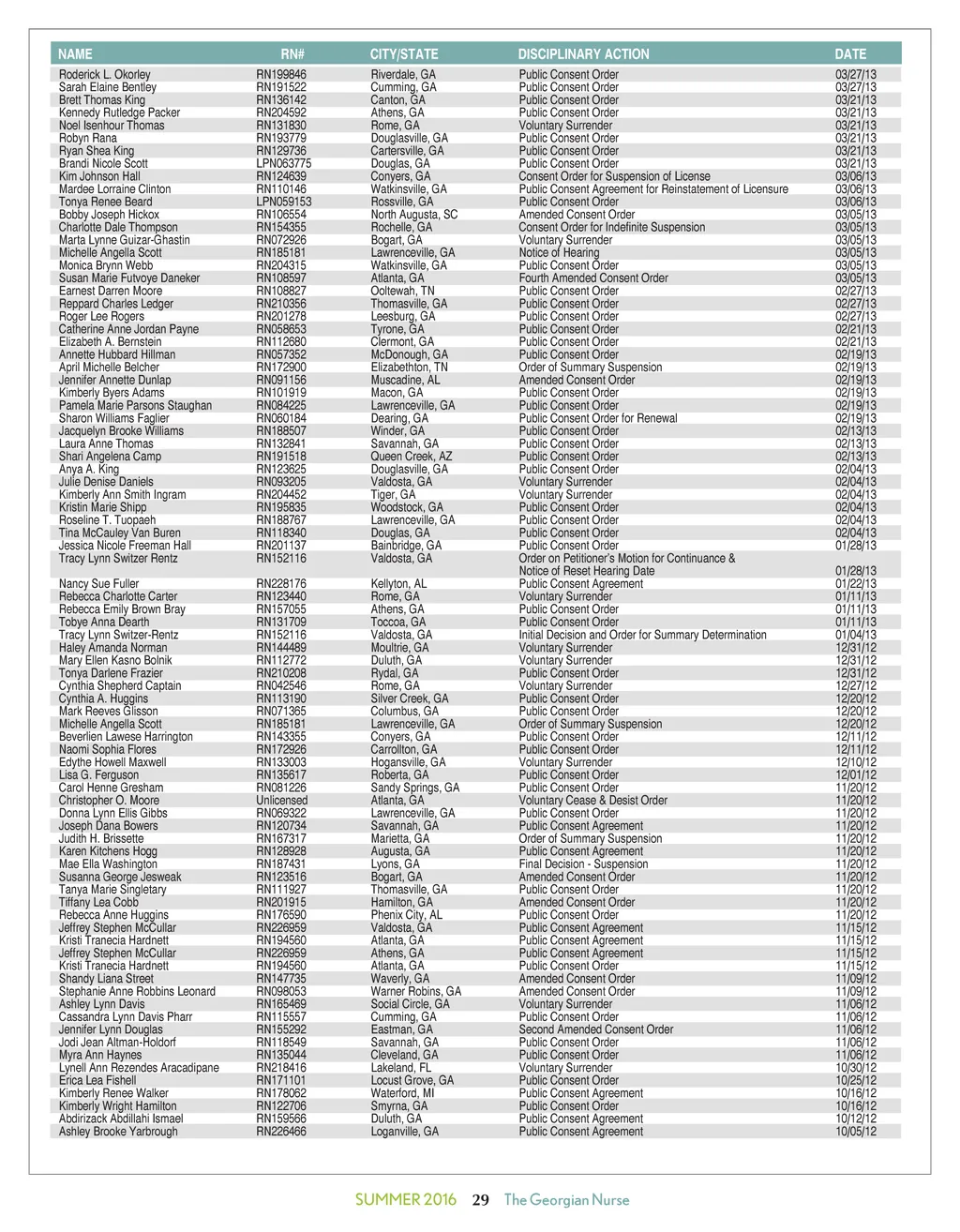 | NAME | RN# | CITY/STATE | DISCIPLINARY ACTION | DATE |
|---|---|---|---|---|
| Roderick L. Okorley | RN199846 | Riverdale, GA | Public Consent Order | 03/27/13 |
| Sarah Elaine Bentley | RN191522 | Cumming, GA | Public Consent Order | 03/27/13 |
| Brett Thomas King | RN136142 | Canton, GA | Public Consent Order | 03/21/13 |
| Kennedy Rutledge Packer | RN204592 | Athens, GA | Public Consent Order | 03/21/13 |
| Noel Isenhour Thomas | RN131830 | Rome, GA | Voluntary Surrender | 03/21/13 |
| Robyn Rana | RN193779 | Douglasville, GA | Public Consent Order | 03/21/13 |
| Ryan Shea King | RN129736 | Cartersville, GA | Public Consent Order | 03/21/13 |
| Brandi Nicole Scott | LPN063775 | Douglas, GA | Public Consent Order | 03/21/13 |
| Kim Johnson Hall | RN124639 | Conyers, GA | Consent Order for Suspension of License | 03/06/13 |
| Mardee Lorraine Clinton | RN110146 | Watkinsville, GA | Public Consent Agreement for Reinstatement of Licensure | 03/06/13 |
| Tonya Renee Beard | LPN059153 | Rossville, GA | Public Consent Order | 03/06/13 |
| Bobby Joseph Hickox | RN106554 | North Augusta, SC | Amended Consent Order | 03/05/13 |
| Charlotte Dale Thompson | RN154355 | Rochelle, GA | Consent Order for Indefinite Suspension | 03/05/13 |
| Marta Lynne Guizar-Ghastin | RN072926 | Bogart, GA | Voluntary Surrender | 03/05/13 |
| Michelle Angella Scott | RN185181 | Lawrenceville, GA | Notice of Hearing | 03/05/13 |
| Monica Brynn Webb | RN204315 | Watkinsville, GA | Public Consent Order | 03/05/13 |
| Susan Marie Futvoye Daneker | RN108597 | Atlanta, GA | Fourth Amended Consent Order | 03/05/13 |
| Earnest Darren Moore | RN108827 | Ooltewah, TN | Public Consent Order | 02/27/13 |
| Reppard Charles Ledger | RN210356 | Thomasville, GA | Public Consent Order | 02/27/13 |
| Roger Lee Rogers | RN201278 | Leesburg, GA | Public Consent Order | 02/27/13 |
| Catherine Anne Jordan Payne | RN058653 | Tyrone, GA | Public Consent Order | 02/21/13 |
| Elizabeth A. Bernstein | RN112680 | Clermont, GA | Public Consent Order | 02/21/13 |
| Annette Hubbard Hillman | RN057352 | McDonough, GA | Public Consent Order | 02/19/13 |
| April Michelle Belcher | RN172900 | Elizabethton, TN | Order of Summary Suspension | 02/19/13 |
| Jennifer Annette Dunlap | RN091156 | Muscadine, AL | Amended Consent Order | 02/19/13 |
| Kimberly Byers Adams | RN101919 | Macon, GA | Public Consent Order | 02/19/13 |
| Pamela Marie Parsons Staughan | RN084225 | Lawrenceville, GA | Public Consent Order | 02/19/13 |
| Sharon Williams Faglier | RN060184 | Dearing, GA | Public Consent Order for Renewal | 02/19/13 |
| Jacquelyn Brooke Williams | RN188507 | Winder, GA | Public Consent Order | 02/13/13 |
| Laura Anne Thomas | RN132841 | Savannah, GA | Public Consent Order | 02/13/13 |
| Shari Angelena Camp | RN191518 | Queen Creek, AZ | Public Consent Order | 02/13/13 |
| Anya A. King | RN123625 | Douglasville, GA | Public Consent Order | 02/04/13 |
| Julie Denise Daniels | RN093205 | Valdosta, GA | Voluntary Surrender | 02/04/13 |
| Kimberly Ann Smith Ingram | RN204452 | Tiger, GA | Voluntary Surrender | 02/04/13 |
| Kristin Marie Shipp | RN195835 | Woodstock, GA | Public Consent Order | 02/04/13 |
| Roseline T. Tuopaeh | RN188767 | Lawrenceville, GA | Public Consent Order | 02/04/13 |
| Tina McCauley Van Buren | RN118340 | Douglas, GA | Public Consent Order | 02/04/13 |
| Jessica Nicole Freeman Hall | RN201137 | Bainbridge, GA | Public Consent Order | 01/28/13 |
| Tracy Lynn Switzer Rentz | RN152116 | Valdosta, GA | Order on Petitioner's Motion for Continuance & Notice of Reset Hearing Date | 01/28/13 |
| Nancy Sue Fuller | RN228176 | Kellyton, AL | Public Consent Agreement | 01/22/13 |
| Rebecca Charlotte Carter | RN123440 | Rome, GA | Voluntary Surrender | 01/11/13 |
| Rebecca Emily Brown Bray | RN157055 | Athens, GA | Public Consent Order | 01/11/13 |
| Tobye Anna Dearth | RN131709 | Toccoa, GA | Public Consent Order | 01/11/13 |
| Tracy Lynn Switzer-Rentz | RN152116 | Valdosta, GA | Initial Decision and Order for Summary Determination | 01/04/13 |
| Haley Amanda Norman | RN144489 | Moultrie, GA | Voluntary Surrender | 12/31/12 |
| Mary Ellen Kasno Bolnik | RN112772 | Duluth, GA | Voluntary Surrender | 12/31/12 |
| Tonya Darlene Frazier | RN210208 | Rydal, GA | Public Consent Order | 12/31/12 |
| Cynthia Shepherd Captain | RN042546 | Rome, GA | Voluntary Surrender | 12/27/12 |
| Cynthia A. Huggins | RN113190 | Silver Creek, GA | Public Consent Order | 12/20/12 |
| Mark Reeves Glisson | RN071365 | Columbus, GA | Public Consent Order | 12/20/12 |
| Michelle Angella Scott | RN185181 | Lawrenceville, GA | Order of Summary Suspension | 12/20/12 |
| Beverlien Lawese Harrington | RN143355 | Conyers, GA | Public Consent Order | 12/11/12 |
| Naomi Sophia Flores | RN172926 | Carrollton, GA | Public Consent Order | 12/11/12 |
| Edythe Howell Maxwell | RN133003 | Hogansville, GA | Voluntary Surrender | 12/10/12 |
| Lisa G. Ferguson | RN135617 | Roberta, GA | Public Consent Order | 12/01/12 |
| Carol Henne Gresham | RN081226 | Sandy Springs, GA | Public Consent Order | 11/20/12 |
| Christopher O. Moore | Unlicensed | Atlanta, GA | Voluntary Cease & Desist Order | 11/20/12 |
| Donna Lynn Ellis Gibbs | RN069322 | Lawrenceville, GA | Public Consent Order | 11/20/12 |
| Joseph Dana Bowers | RN120734 | Savannah, GA | Public Consent Agreement | 11/20/12 |
| Judith H. Brissette | RN167317 | Marietta, GA | Order of Summary Suspension | 11/20/12 |
| Karen Kitchens Hogg | RN128928 | Augusta, GA | Public Consent Agreement | 11/20/12 |
| Mae Ella Washington | RN187431 | Lyons, GA | Final Decision - Suspension | 11/20/12 |
| Susanna George Jesweak | RN123516 | Bogart, GA | Amended Consent Order | 11/20/12 |
| Tanya Marie Singletary | RN111927 | Thomasville, GA | Public Consent Order | 11/20/12 |
| Tiffany Lea Cobb | RN201915 | Hamilton, GA | Amended Consent Order | 11/20/12 |
| Rebecca Anne Huggins | RN176590 | Phenix City, AL | Public Consent Order | 11/20/12 |
| Jeffrey Stephen McCullar | RN226959 | Valdosta, GA | Public Consent Agreement | 11/15/12 |
| Kristi Tranecia Hardnett | RN194560 | Atlanta, GA | Public Consent Agreement | 11/15/12 |
| Jeffrey Stephen McCullar | RN226959 | Athens, GA | Public Consent Agreement | 11/15/12 |
| Kristi Tranecia Hardnett | RN194560 | Atlanta, GA | Public Consent Order | 11/15/12 |
| Shandy Liana Street | RN147735 | Waverly, GA | Amended Consent Order | 11/09/12 |
| Stephanie Anne Robbins Leonard | RN098053 | Warner Robins, GA | Amended Consent Order | 11/09/12 |
| Ashley Lynn Davis | RN165469 | Social Circle, GA | Voluntary Surrender | 11/06/12 |
| Cassandra Lynn Davis Pharr | RN115557 | Cumming, GA | Public Consent Order | 11/06/12 |
| Jennifer Lynn Douglas | RN155292 | Eastman, GA | Second Amended Consent Order | 11/06/12 |
| Jodi Jean Altman-Holdorf | RN118549 | Savannah, GA | Public Consent Order | 11/06/12 |
| Myra Ann Haynes | RN135044 | Cleveland, GA | Public Consent Order | 11/06/12 |
| Lynell Ann Rezendes Aracadipane | RN218416 | Lakeland, FL | Voluntary Surrender | 10/30/12 |
| Erica Lea Fishell | RN171101 | Locust Grove, GA | Public Consent Order | 10/25/12 |
| Kimberly Renee Walker | RN178062 | Waterford, MI | Public Consent Agreement | 10/16/12 |
| Kimberly Wright Hamilton | RN122706 | Smyrna, GA | Public Consent Order | 10/16/12 |
| Abdirizack Abdillahi Ismael | RN159566 | Duluth, GA | Public Consent Agreement | 10/12/12 |
| Ashley Brooke Yarbrough | RN226466 | Loganville, GA | Public Consent Agreement | 10/05/12 |

SUMMER 2016 29 The Georgian Nurse